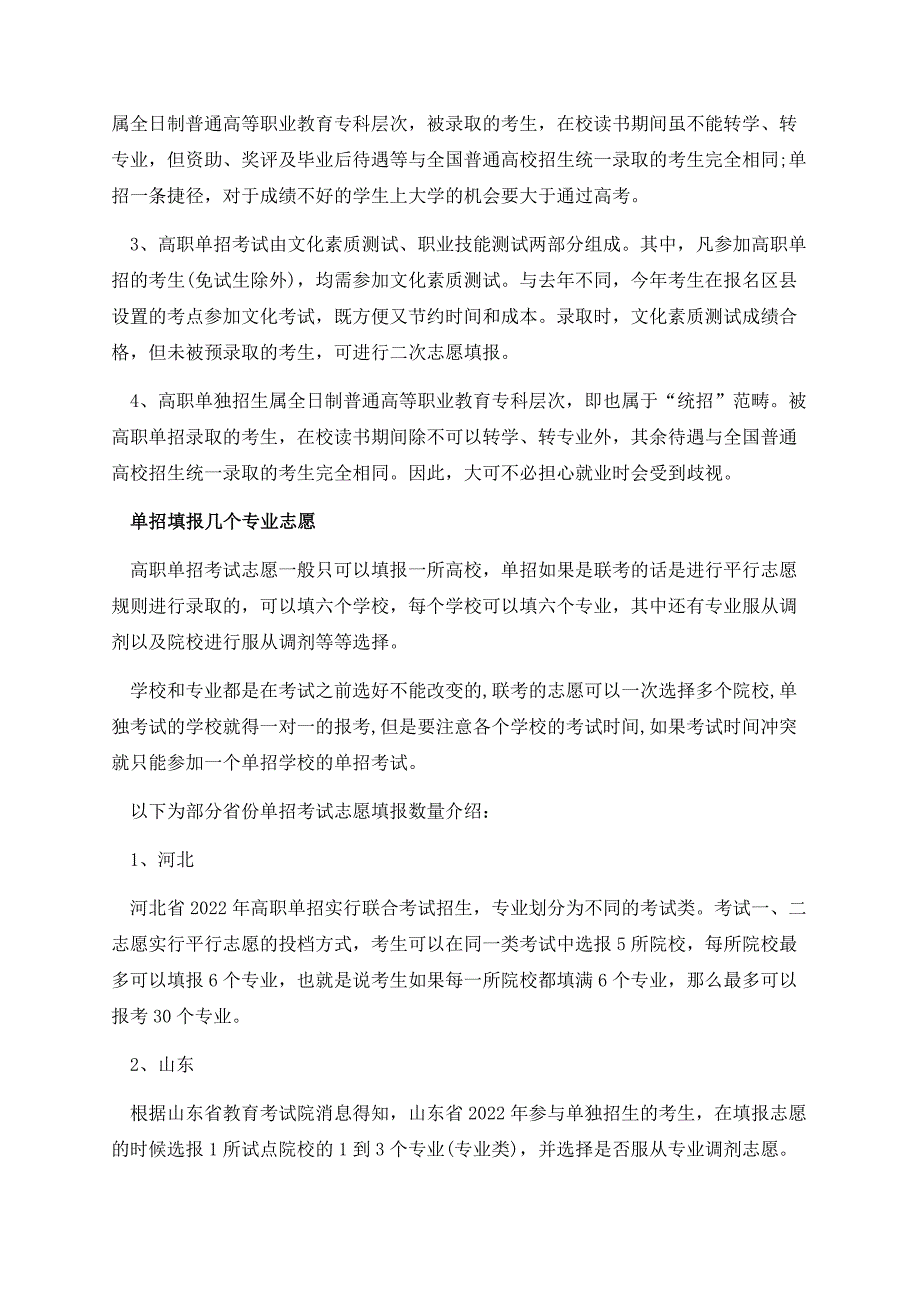 属全日制普通高等职业教育专科层次，被录取的考生，在校读书期间虽不能转学、转专业，但资助、奖评及毕业后待遇等与全国普通高校招生统一录取的考生完全相同;单招一条捷径，对于成绩不好的学生上大学的机会要大于通过高考。

3、高职单招考试由文化素质测试、职业技能测试两部分组成。其中，凡参加高职单招的考生(免试生除外)，均需参加文化素质测试。与去年不同，今年考生在报名区县设置的考点参加文化考试，既方便又节约时间和成本。录取时，文化素质测试成绩合格，但未被预录取的考生，可进行二次志愿填报。

4、高职单独招生属全日制普通高等职业教育专科层次，即也属于“统招”范畴。被高职单招录取的考生，在校读书期间除不可以转学、转专业外，其余待遇与全国普通高校招生统一录取的考生完全相同。因此，大可不必担心就业时会受到歧视。

单招填报几个专业志愿

高职单招考试志愿一般只可以填报一所高校，单招如果是联考的话是进行平行志愿规则进行录取的，可以填六个学校，每个学校可以填六个专业，其中还有专业服从调剂以及院校进行服从调剂等等选择。

学校和专业都是在考试之前选好不能改变的,联考的志愿可以一次选择多个院校,单独考试的学校就得一对一的报考,但是要注意各个学校的考试时间,如果考试时间冲突就只能参加一个单招学校的单招考试。

以下为部分省份单招考试志愿填报数量介绍：

1、河北

河北省 2022 年高职单招实行联合考试招生，专业划分为不同的考试类。考试一、二志愿实行平行志愿的投档方式，考生可以在同一类考试中选报 5 所院校，每所院校最多可以填报 6 个专业，也就是说考生如果每一所院校都填满 6 个专业，那么最多可以报考 30 个专业。

2、山东

根据山东省教育考试院消息得知，山东省 2022 年参与单独招生的考生，在填报志愿的时候选报 1 所试点院校的 1 到 3 个专业(专业类)，并选择是否服从专业调剂志愿。